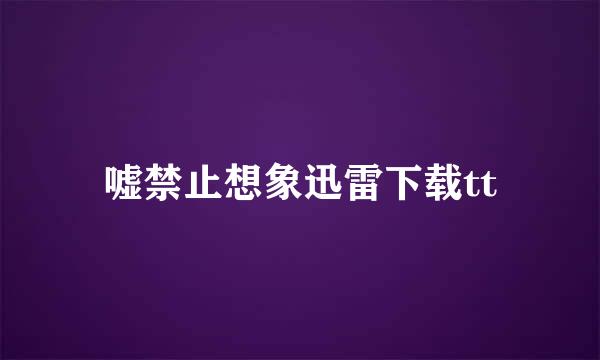 嘘禁止想象迅雷下载tt